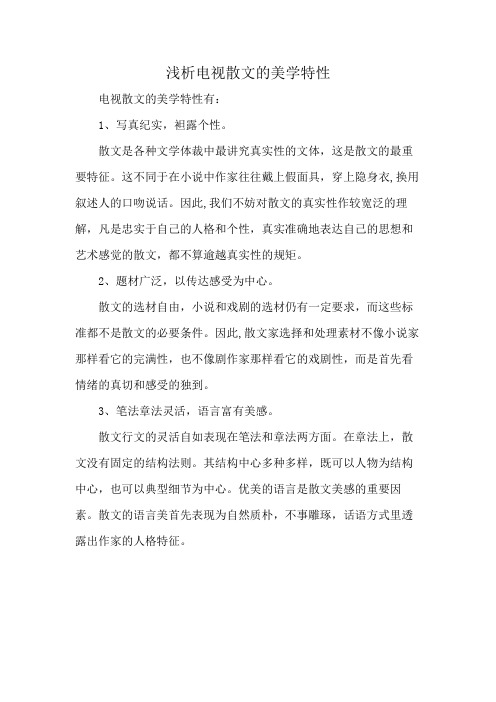 浅析电视散文的美学特性

电视散文的美学特性有：

1、写真纪实，袒露个性。

散文是各种文学体裁中最讲究真实性的文体，这是散文的最重要特征。这不同于在小说中作家往往戴上假面具，穿上隐身衣,换用叙述人的口吻说话。因此,我们不妨对散文的真实性作较宽泛的理解，凡是忠实于自己的人格和个性，真实准确地表达自己的思想和艺术感觉的散文，都不算逾越真实性的规矩。

2、题材广泛，以传达感受为中心。

散文的选材自由，小说和戏剧的选材仍有一定要求，而这些标准都不是散文的必要条件。因此,散文家选择和处理素材不像小说家那样看它的完满性，也不像剧作家那样看它的戏剧性，而是首先看情绪的真切和感受的独到。

3、笔法章法灵活，语言富有美感。

散文行文的灵活自如表现在笔法和章法两方面。在章法上，散文没有固定的结构法则。其结构中心多种多样，既可以人物为结构中心，也可以典型细节为中心。优美的语言是散文美感的重要因素。散文的语言美首先表现为自然质朴，不事雕琢，话语方式里透露出作家的人格特征。